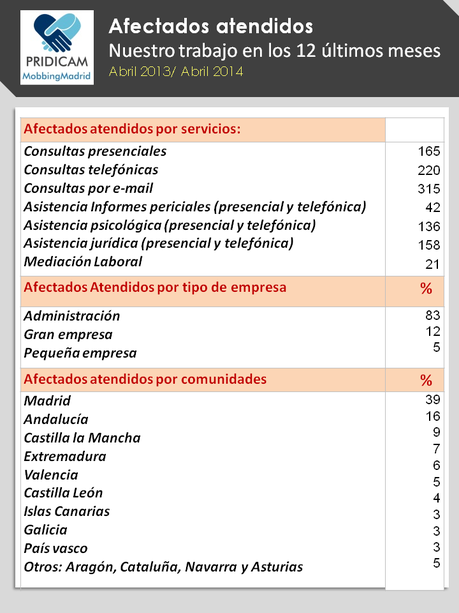 PRIDICAM
MobbingMadrid

Afectados atendidos
Nuestro trabajo en los 12 últimos meses
Abril 2013/ Abril 2014

| Afectados atendidos por servicios: | |
|---|---|
| Consultas presenciales | 165 |
| Consultas telefónicas | 220 |
| Consultas por e-mail | 315 |
| Asistencia Informes periciales (presencial y telefónica) | 42 |
| Asistencia psicológica (presencial y telefónica) | 136 |
| Asistencia jurídica (presencial y telefónica) | 158 |
| Mediación Laboral | 21 |
| Afectados Atendidos por tipo de empresa | % |
| Administración | 83 |
| Gran empresa | 12 |
| Pequeña empresa | 5 |
| Afectados atendidos por comunidades | % |
| Madrid | 39 |
| Andalucía | 16 |
| Castilla la Mancha | 9 |
| Extremadura | 7 |
| Valencia | 6 |
| Castilla León | 5 |
| Islas Canarias | 4 |
| Galicia | 3 |
| País vasco | 3 |
| Otros: Aragón, Cataluña, Navarra y Asturias | 3 |
| | 5 |